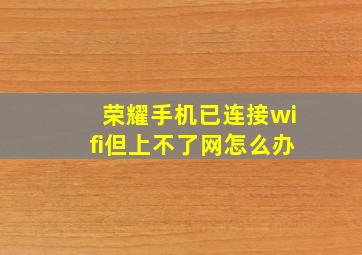 荣耀手机已连接wifi但上不了网怎么办